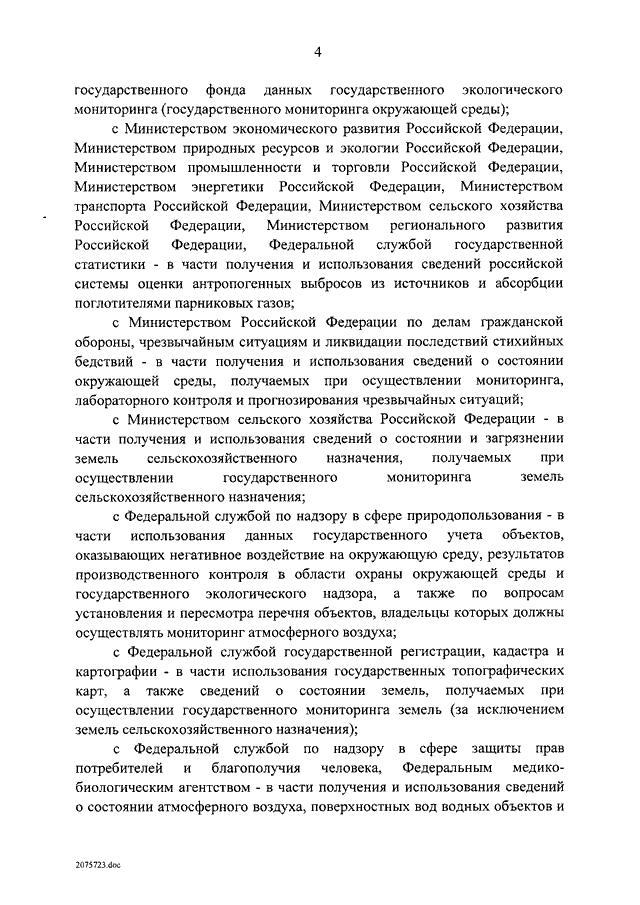 4

государственного фонда данных государственного экологического мониторинга (государственного мониторинга окружающей среды);

с Министерством экономического развития Российской Федерации, Министерством природных ресурсов и экологии Российской Федерации, Министерством промышленности и торговли Российской Федерации, Министерством энергетики Российской Федерации, Министерством транспорта Российской Федерации, Министерством сельского хозяйства Российской Федерации, Министерством регионального развития Российской Федерации, Федеральной службой государственной статистики - в части получения и использования сведений российской системы оценки антропогенных выбросов из источников и абсорбции поглотителями парниковых газов;

с Министерством Российской Федерации по делам гражданской обороны, чрезвычайным ситуациям и ликвидации последствий стихийных бедствий - в части получения и использования сведений о состоянии окружающей среды, получаемых при осуществлении мониторинга, лабораторного контроля и прогнозирования чрезвычайных ситуаций;

с Министерством сельского хозяйства Российской Федерации - в части получения и использования сведений о состоянии и загрязнении земель сельскохозяйственного назначения, получаемых при осуществлении государственного мониторинга земель сельскохозяйственного назначения;

с Федеральной службой по надзору в сфере природопользования - в части использования данных государственного учета объектов, оказывающих негативное воздействие на окружающую среду, результатов производственного контроля в области охраны окружающей среды и государственного экологического надзора, а также по вопросам установления и пересмотра перечня объектов, владельцы которых должны осуществлять мониторинг атмосферного воздуха;

с Федеральной службой государственной регистрации, кадастра и картографии - в части использования государственных топографических карт, а также сведений о состоянии земель, получаемых при осуществлении государственного мониторинга земель (за исключением земель сельскохозяйственного назначения);

с Федеральной службой по надзору в сфере защиты прав потребителей и благополучия человека, Федеральным медико-биологическим агентством - в части получения и использования сведений о состоянии атмосферного воздуха, поверхностных вод водных объектов и

2075723.doc